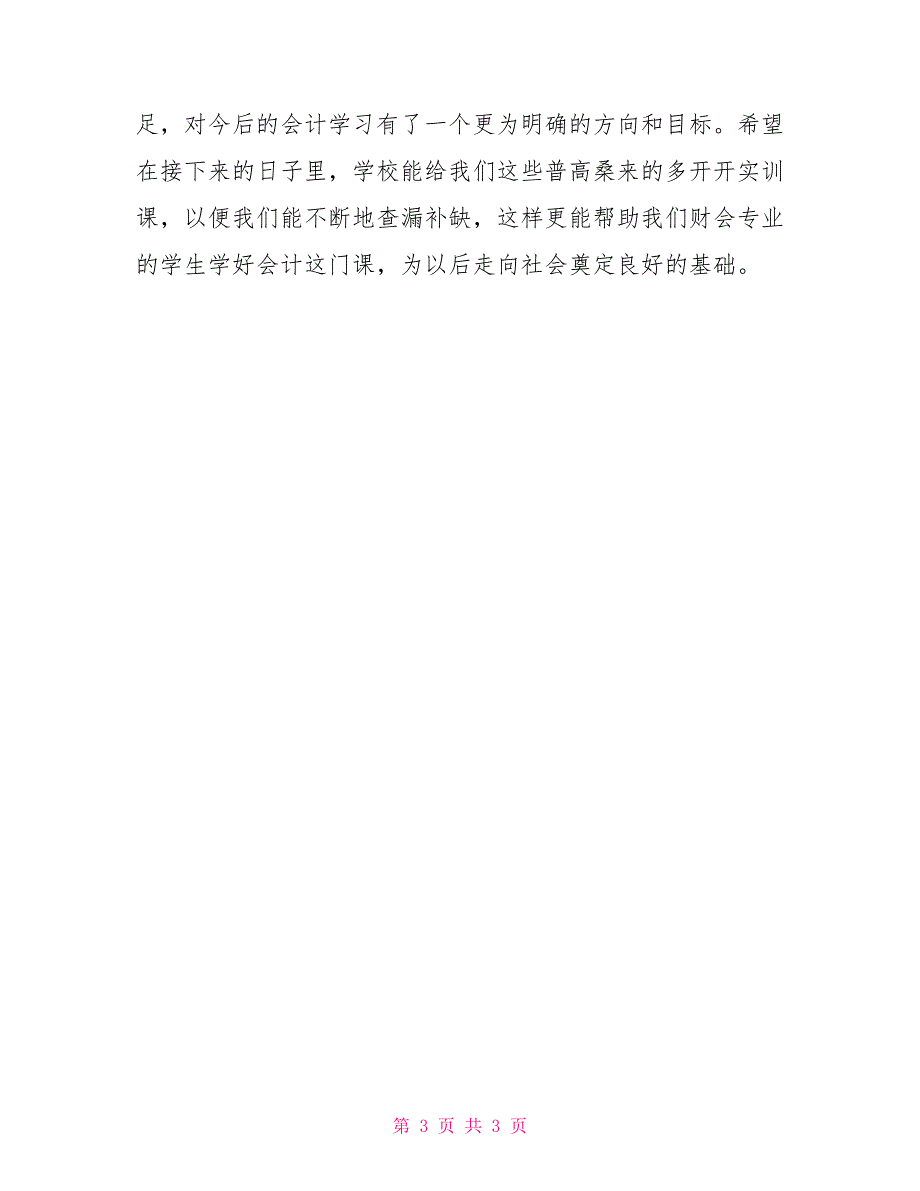 足，对今后的会计学习有了一个更为明确的方向和目标。希望在接下来的日子里，学校能给我们这些普高桑来的多开开实训课，以便我们能不断地查漏补缺，这样更能帮助我们财会专业的学生学好会计这门课，为以后走向社会奠定良好的基础。

第 3 页 共 3 页